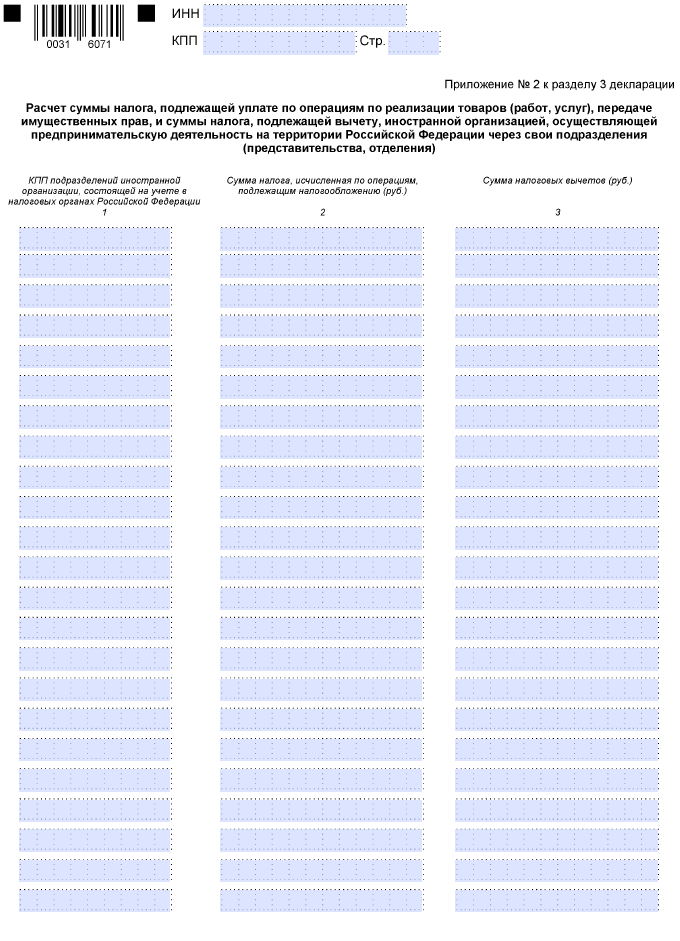 0031 6071

ИНН

КПП

Стр.

Приложение № 2 к разделу 3 декларации

Расчет суммы налога, подлежащей уплате по операциям по реализации товаров (работ, услуг), передаче имущественных прав, и суммы налога, подлежащей вычету, иностранной организацией, осуществляющей предпринимательскую деятельность на территории Российской Федерации через свои подразделения (представительства, отделения)

| КПП подразделений иностранной организации, состоящей на учете в налоговых органах Российской Федерации | Сумма налога, исчисленная по операциям, подлежащим налогообложению (руб.) | Сумма налоговых вычетов (руб.) |
|---|---|---|
| 1 | 2 | 3 |